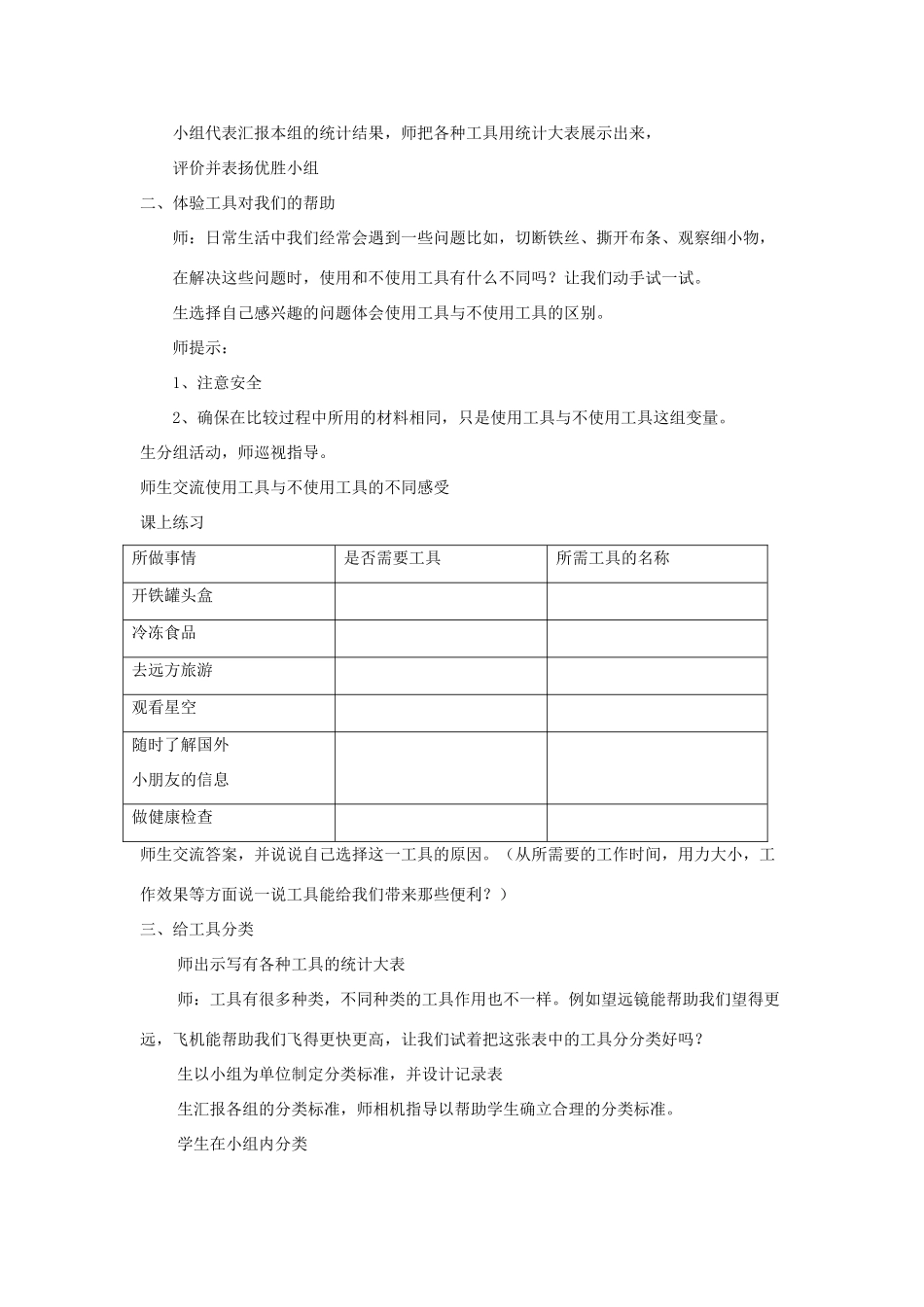 小组代表汇报本组的统计结果，师把各种工具用统计大表展示出来，

评价并表扬优胜小组

二、体验工具对我们的帮助

师：日常生活中我们经常会遇到一些问题比如，切断铁丝、撕开布条、观察细小物，在解决这些问题时，使用和不使用工具有什么不同吗？让我们动手试一试。

生选择自己感兴趣的问题体会使用工具与不使用工具的区别。

师提示：

1、注意安全

2、确保在比较过程中所用的材料相同，只是使用工具与不使用工具这组变量。

生分组活动，师巡视指导。

师生交流使用工具与不使用工具的不同感受

课上练习

| 所做事情 | 是否需要工具 | 所需工具的名称 |
|---|---|---|
| 开铁罐头盒 | | |
| 冷冻食品 | | |
| 去远方旅游 | | |
| 观看星空 | | |
| 随时了解国外小朋友的信息 | | |
| 做健康检查 | | |

师生交流答案，并说说自己选择这一工具的原因。（从所需要的工作时间，用力大小，工作效果等方面说一说工具能给我们带来那些便利？）

三、给工具分类

师出示写有各种工具的统计大表

师：工具有很多种类，不同种类的工具作用也不一样。例如望远镜能帮助我们望得更远，飞机能帮助我们飞得更快更高，让我们试着把这张表中的工具分分类好吗？

生以小组为单位制定分类标准，并设计记录表

生汇报各组的分类标准，师相机指导以帮助学生确立合理的分类标准。

学生在小组内分类